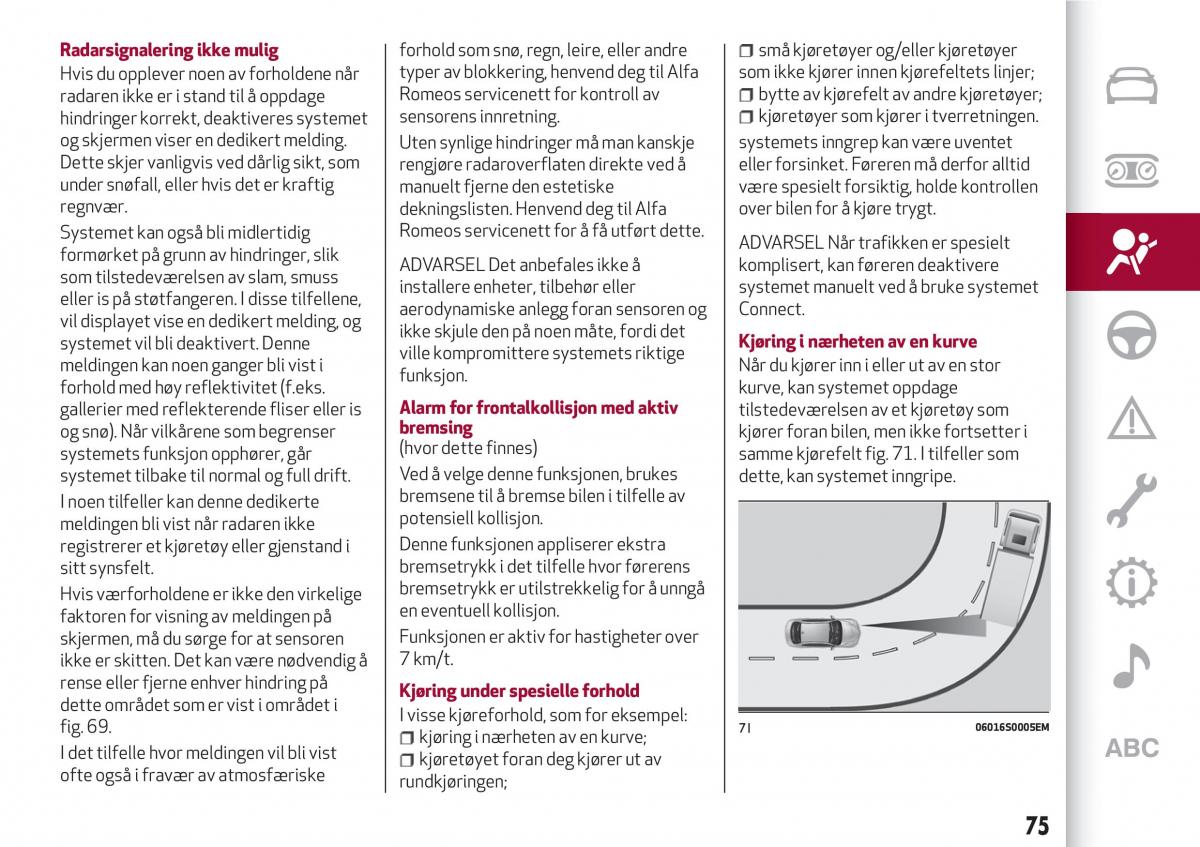 **Radarsignalering ikke mulig**
Hvis du opplever noen av forholdene når radaren ikke er i stand til å oppdage hindringer korrekt, deaktiveres systemet og skjermen viser en dedikert melding. Dette skjer vanligvis ved dårlig sikt, som under snøfall, eller hvis det er kraftig regnvær.

Systemet kan også bli midlertidig formørket på grunn av hindringer, slik som tilstedeværelsen av slam, smuss eller is på støtfangeren. I disse tilfellene, vil displayet vise en dedikert melding, og systemet vil bli deaktivert. Denne meldingen kan noen ganger bli vist i forhold med høy reflektivitet (f.eks. gallerier med reflekterende fliser eller is og snø). Når vilkårene som begrenser systemets funksjon opphører, går systemet tilbake til normal og full drift.

I noen tilfeller kan denne dedikerte meldingen bli vist når radaren ikke registrerer et kjøretøy eller gjenstand i sitt synsfelt.

Hvis værforholdene er ikke den virkelige faktoren for visning av meldingen på skjermen, må du sørge for at sensoren ikke er skitten. Det kan være nødvendig å rense eller fjerne enhver hindring på dette området som er vist i området i fig. 69.

I det tilfelle hvor meldingen vil bli vist ofte også i fravær av atmosfæriske forhold som snø, regn, leire, eller andre typer av blokkering, henvend deg til Alfa Romeos servicenett for kontroll av sensorens innretning.

Uten synlige hindringer må man kanskje rengjøre radaroverflaten direkte ved å manuelt fjerne den estetiske dekningslisten. Henvend deg til Alfa Romeos servicenett for å få utført dette.

ADVARSEL Det anbefales ikke å installere enheter, tilbehør eller aerodynamiske anlegg foran sensoren og ikke skjule den på noen måte, fordi det ville kompromittere systemets riktige funksjon.

**Alarm for frontalkollisjon med aktiv bremsing**
(hvor dette finnes)

Ved å velge denne funksjonen, brukes bremsene til å bremse bilen i tilfelle av potensiell kollisjon.

Denne funksjonen appliserer ekstra bremsetrykk i det tilfelle hvor førerens bremsetrykk er utilstrekkelig for å unngå en eventuell kollisjon.

Funksjonen er aktiv for hastigheter over 7 km/t.

**Kjøring under spesielle forhold**
I visse kjøreforhold, som for eksempel:
❒ kjøring i nærheten av en kurve;
❒ kjøretøyet foran deg kjører ut av rundkjøringen;
❒ små kjøretøyer og/eller kjøretøyer som ikke kjører innen kjørefeltets linjer;
❒ bytte av kjørefelt av andre kjøretøyer;
❒ kjøretøyer som kjører i tverretningen.

systemets inngrep kan være uventet eller forsinket. Føreren må derfor alltid være spesielt forsiktig, holde kontrollen over bilen for å kjøre trygt.

ADVARSEL Når trafikken er spesielt komplisert, kan føreren deaktivere systemet manuelt ved å bruke systemet Connect.

**Kjøring i nærheten av en kurve**
Når du kjører inn i eller ut av en stor kurve, kan systemet oppdage tilstedeværelsen av et kjøretøy som kjører foran bilen, men ikke fortsetter i samme kjørefelt fig. 71. I tilfeller som dette, kan systemet inngripe.

71 06016S0005EM

ABC

75